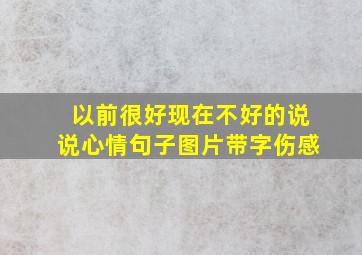 以前很好现在不好的说说心情句子图片带字伤感